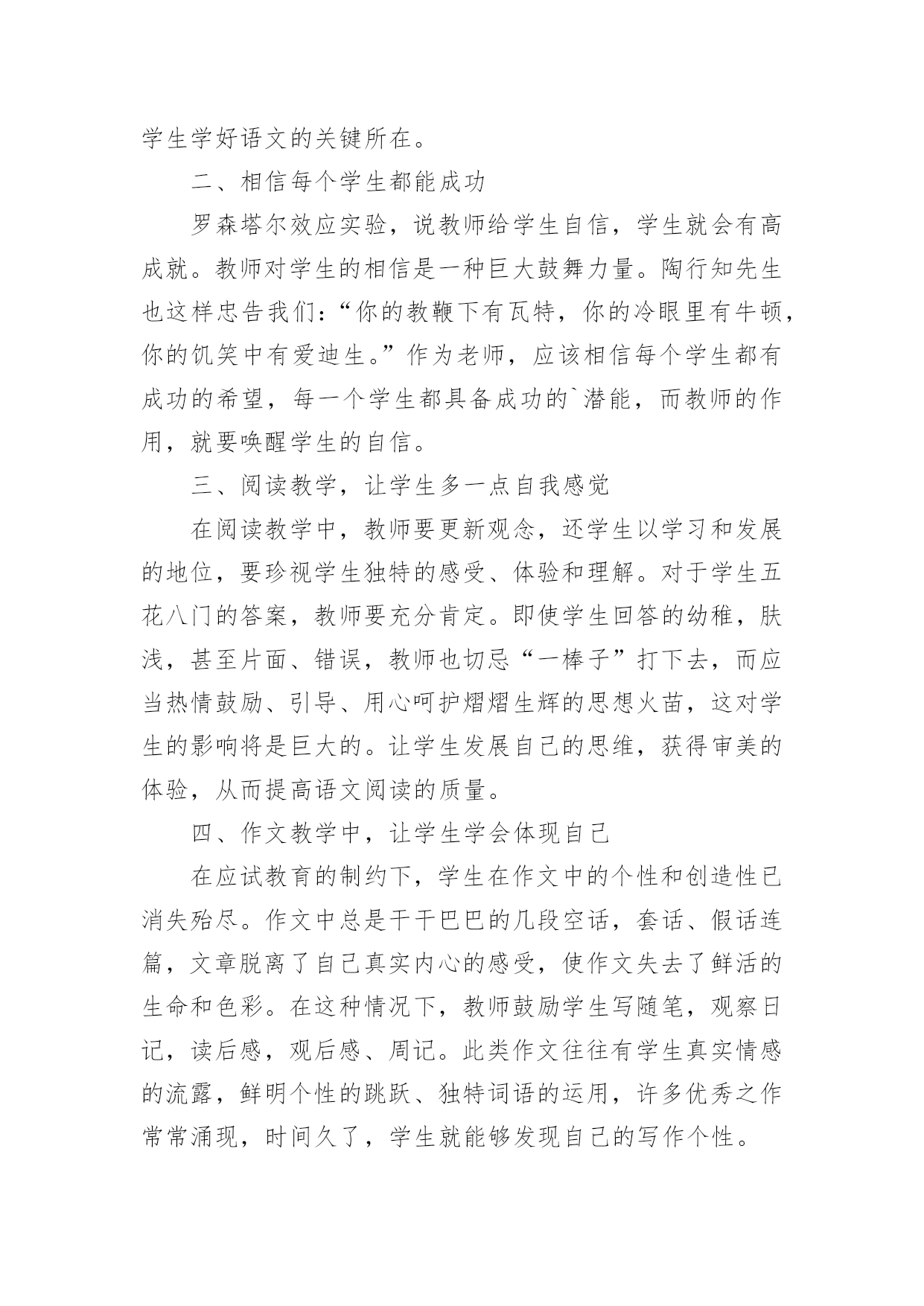 学生学好语文的关键所在。

二、相信每个学生都能成功

罗森塔尔效应实验，说教师给学生自信，学生就会有高成就。教师对学生的相信是一种巨大鼓舞力量。陶行知先生也这样忠告我们：“你的教鞭下有瓦特，你的冷眼里有牛顿，你的饥笑中有爱迪生。”作为老师，应该相信每个学生都有成功的希望，每一个学生都具备成功的`潜能，而教师的作用，就要唤醒学生的自信。

三、阅读教学，让学生多一点自我感觉

在阅读教学中，教师要更新观念，还学生以学习和发展的地位，要珍视学生独特的感受、体验和理解。对于学生五花八门的答案，教师要充分肯定。即使学生回答的幼稚，肤浅，甚至片面、错误，教师也切忌“一棒子”打下去，而应当热情鼓励、引导、用心呵护熠熠生辉的思想火苗，这对学生的影响将是巨大的。让学生发展自己的思维，获得审美的体验，从而提高语文阅读的质量。

四、作文教学中，让学生学会体现自己

在应试教育的制约下，学生在作文中的个性和创造性已消失殆尽。作文中总是干干巴巴的几段空话，套话、假话连篇，文章脱离了自己真实内心的感受，使作文失去了鲜活的生命和色彩。在这种情况下，教师鼓励学生写随笔，观察日记，读后感，观后感、周记。此类作文往往有学生真实情感的流露，鲜明个性的跳跃、独特词语的运用，许多优秀之作常常涌现，时间久了，学生就能够发现自己的写作个性。